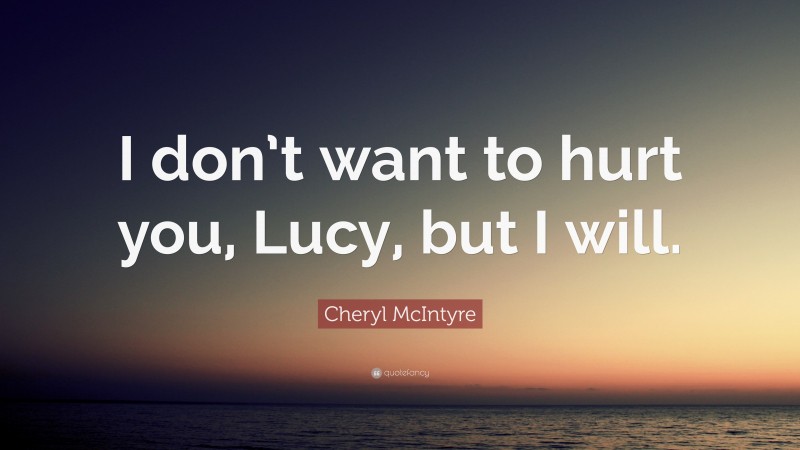 I don't want to hurt you, Lucy, but I will.

Cheryl McIntyre

quotefancy